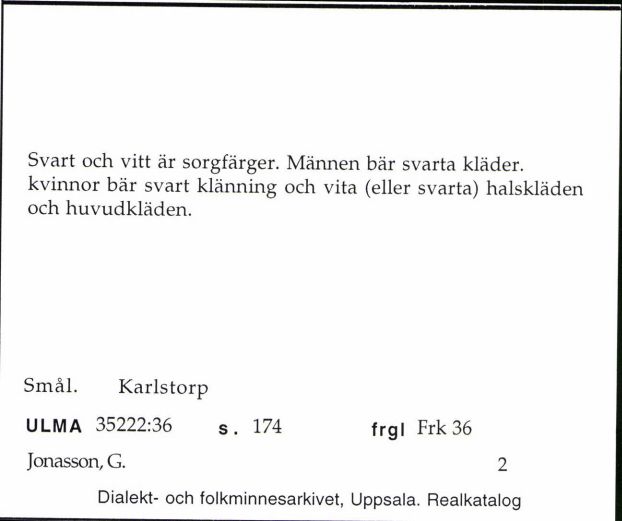 Svart och vitt är sorgfärger. Männen bär svarta kläder. kvinnor bär svart klänning och vita (eller svarta) halskläden och huvudkläden.

Smål. Karlstorp

ULMA 35222:36 s. 174 frgl Frk 36

Jonasson, G. 2

Dialekt- och folkminnesarkivet, Uppsala. Realkatalog